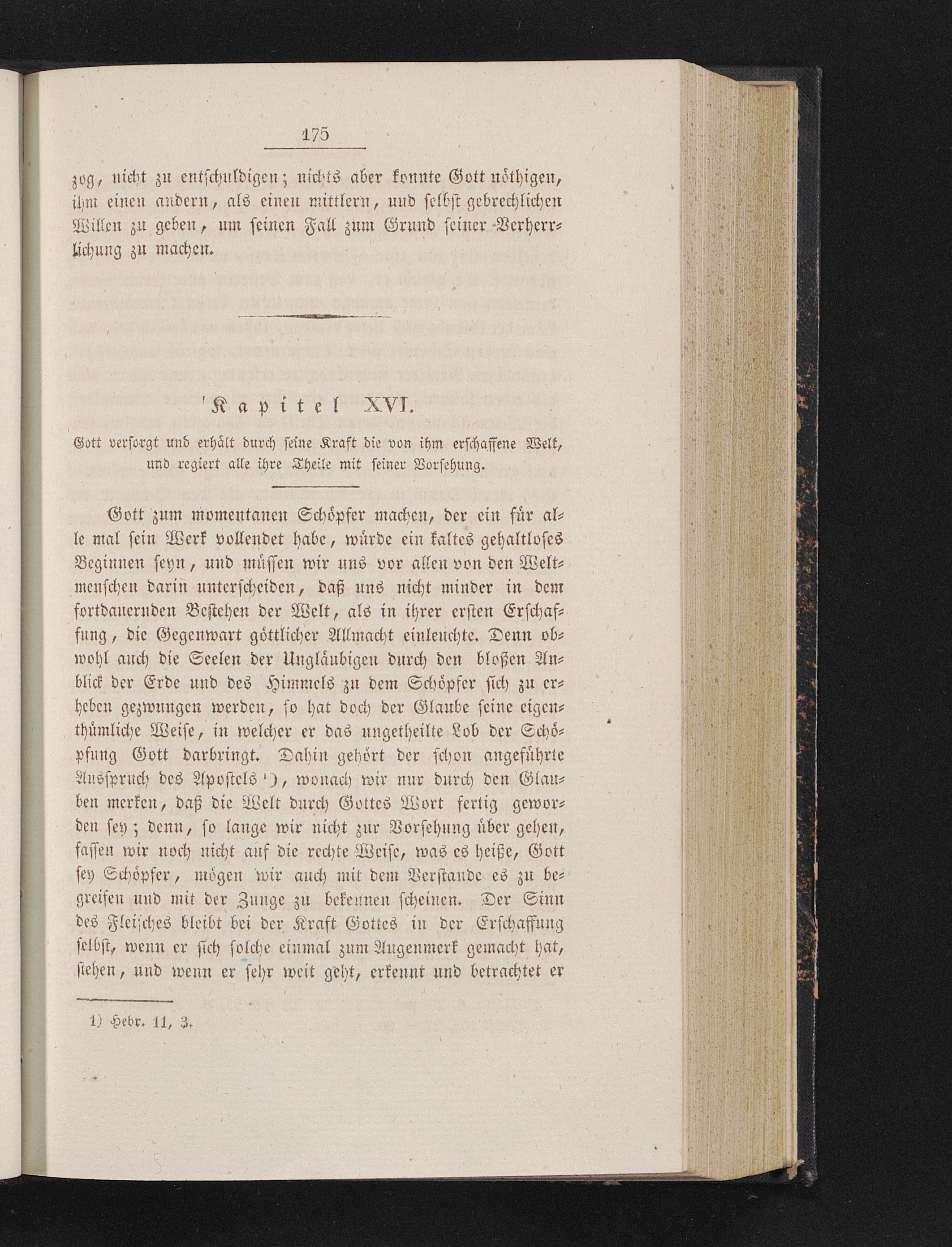 175

zog, nicht zu entschuldigen; nichts aber konnte Gott nöthigen, ihm einen andern, als einen mittlern, und selbst gebrechlichen Willen zu geben, um seinen Fall zum Grund seiner Verherrlichung zu machen.

Kapitel XVI.

Gott versorgt und erhält durch seine Kraft die von ihm erschaffene Welt, und regiert alle ihre Theile mit seiner Vorsehung.

Gott zum momentanen Schöpfer machen, der ein für alle mal sein Werk vollendet habe, würde ein kaltes gehaltloses Beginnen seyn, und müssen wir uns vor allen von den Weltmenschen darin unterscheiden, daß uns nicht minder in dem fortdauernden Bestehen der Welt, als in ihrer ersten Erschaffung, die Gegenwart göttlicher Allmacht einleuchte. Denn obwohl auch die Seelen der Ungläubigen durch den bloßen Anblick der Erde und des Himmels zu dem Schöpfer sich zu erheben gezwungen werden, so hat doch der Glaube seine eigenthümliche Weise, in welcher er das ungetheilte Lob der Schöpfung Gott darbringt. Dahin gehört der schon angeführte Ausspruch des Apostels 1), wonach wir nur durch den Glauben merken, daß die Welt durch Gottes Wort fertig geworden sey; denn, so lange wir nicht zur Vorsehung über gehen, fassen wir noch nicht auf die rechte Weise, was es heiße, Gott sey Schöpfer, mögen wir auch mit dem Verstande es zu begreifen und mit der Zunge zu bekennen scheinen. Der Sinn des Fleisches bleibt bei der Kraft Gottes in der Erschaffung selbst, wenn er sich solche einmal zum Augenmerk gemacht hat, stehen, und wenn er sehr weit geht, erkennt und betrachtet er

1) Hebr. 11, 3.